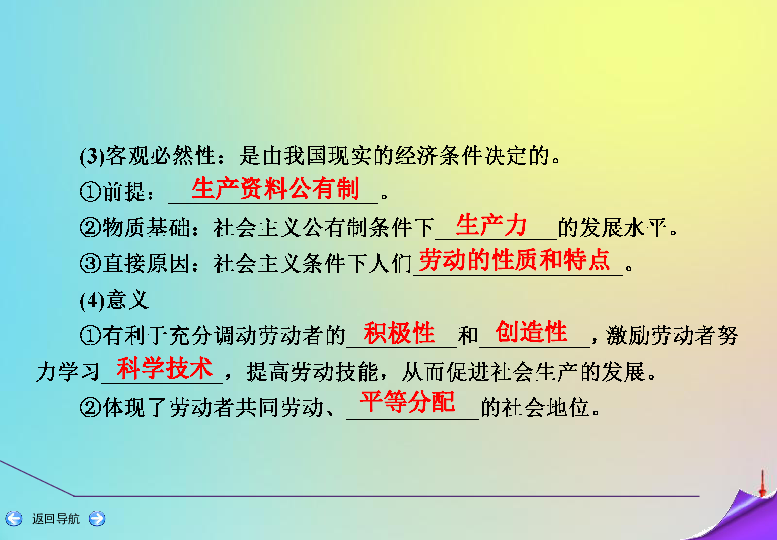 (3)客观必然性：是由我国现实的经济条件决定的。

①前提：生产资料公有制。

②物质基础：社会主义公有制条件下生产力的发展水平。

③直接原因：社会主义条件下人们劳动的性质和特点。

(4)意义

①有利于充分调动劳动者的积极性和创造性，激励劳动者努力学习科学技术，提高劳动技能，从而促进社会生产的发展。

②体现了劳动者共同劳动、平等分配的社会地位。

返回导航